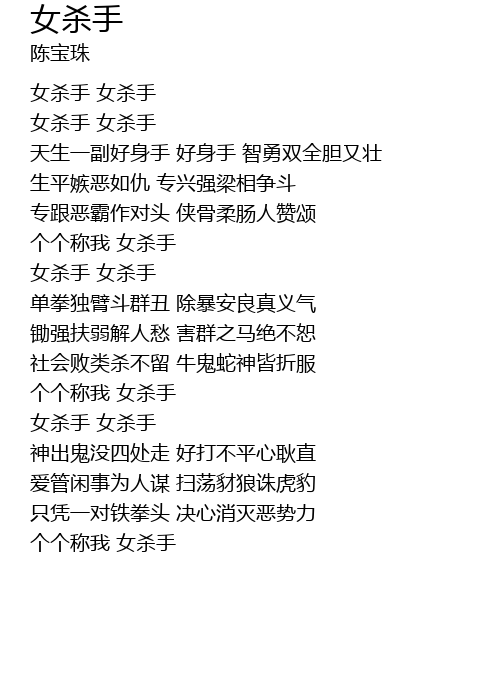 女杀手
陈宝珠

女杀手 女杀手
女杀手 女杀手
天生一副好身手 好身手 智勇双全胆又壮
生平嫉恶如仇 专兴强梁相争斗
专跟恶霸作对头 侠骨柔肠人赞颂
个个称我 女杀手
女杀手 女杀手
单拳独臂斗群丑 除暴安良真义气
锄强扶弱解人愁 害群之马绝不恕
社会败类杀不留 牛鬼蛇神皆折服
个个称我 女杀手
女杀手 女杀手
神出鬼没四处走 好打不平心耿直
爱管闲事为人谋 扫荡豺狼诛虎豹
只凭一对铁拳头 决心消灭恶势力
个个称我 女杀手